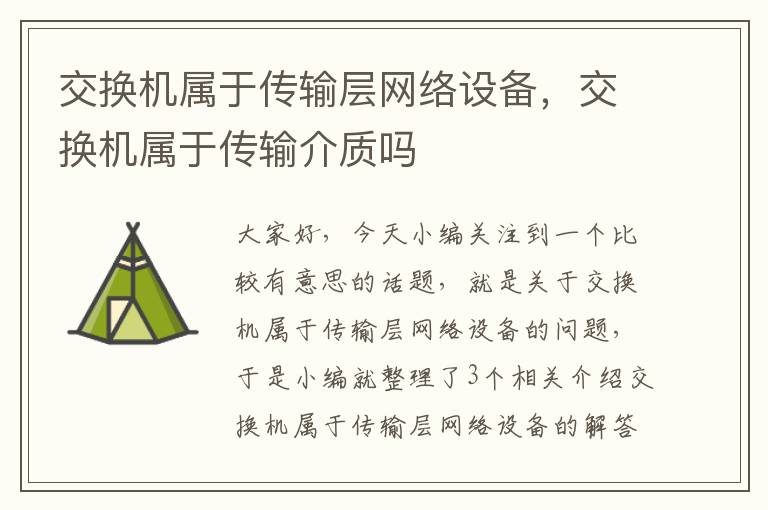 交换机属于传输层网络设备，交换机属于传输介质吗

大家好，今天小编关注到一个比较有意思的话题，就是关于交换机属于传输层网络设备的问题，于是小编就整理了3个相关介绍交换机属于传输层网络设备的解答